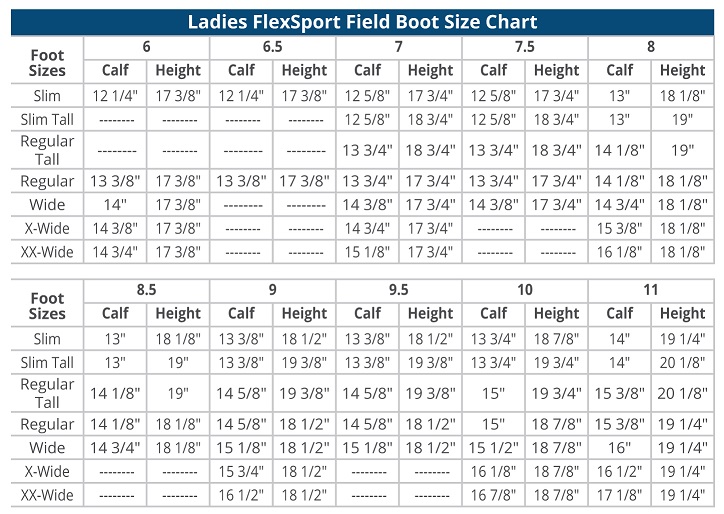 Ladies FlexSport Field Boot Size Chart

| Foot Sizes | 6 Calf | 6 Height | 6.5 Calf | 6.5 Height | 7 Calf | 7 Height | 7.5 Calf | 7.5 Height | 8 Calf | 8 Height |
|---|---|---|---|---|---|---|---|---|---|---|
| Slim | 12 1/4" | 17 3/8" | 12 1/4" | 17 3/8" | 12 5/8" | 17 3/4" | 12 5/8" | 17 3/4" | 13" | 18 1/8" |
| Slim Tall | -------- | -------- | -------- | -------- | 12 5/8" | 18 3/4" | 12 5/8" | 18 3/4" | 13" | 19" |
| Regular Tall | -------- | -------- | -------- | -------- | 13 3/4" | 18 3/4" | 13 3/4" | 18 3/4" | 14 1/8" | 19" |
| Regular | 13 3/8" | 17 3/8" | 13 3/8" | 17 3/8" | 13 3/4" | 17 3/4" | 13 3/4" | 17 3/4" | 14 1/8" | 18 1/8" |
| Wide | 14" | 17 3/8" | -------- | -------- | 14 3/8" | 17 3/4" | 14 3/8" | 17 3/4" | 14 3/4" | 18 1/8" |
| X-Wide | 14 3/8" | 17 3/8" | -------- | -------- | 14 3/4" | 17 3/4" | -------- | -------- | 15 3/8" | 18 1/8" |
| XX-Wide | 14 3/4" | 17 3/8" | -------- | -------- | 15 1/8" | 17 3/4" | -------- | -------- | 16 1/8" | 18 1/8" |

| Foot Sizes | 8.5 Calf | 8.5 Height | 9 Calf | 9 Height | 9.5 Calf | 9.5 Height | 10 Calf | 10 Height | 11 Calf | 11 Height |
|---|---|---|---|---|---|---|---|---|---|---|
| Slim | 13" | 18 1/8" | 13 3/8" | 18 1/2" | 13 3/8" | 18 1/2" | 13 3/4" | 18 7/8" | 14" | 19 1/4" |
| Slim Tall | 13" | 19" | 13 3/8" | 19 3/8" | 13 3/8" | 19 3/8" | 13 3/4" | 19 3/4" | 14" | 20 1/8" |
| Regular Tall | 14 1/8" | 19" | 14 5/8" | 19 3/8" | 14 5/8" | 19 3/8" | 15" | 19 3/4" | 15 3/8" | 20 1/8" |
| Regular | 14 1/8" | 18 1/8" | 14 5/8" | 18 1/2" | 14 5/8" | 18 1/2" | 15" | 18 7/8" | 15 3/8" | 19 1/4" |
| Wide | 14 3/4" | 18 1/8" | 15 1/8" | 18 1/2" | 15 1/8" | 18 1/2" | 15 1/2" | 18 7/8" | 16" | 19 1/4" |
| X-Wide | -------- | -------- | 15 3/4" | 18 1/2" | -------- | -------- | 16 1/8" | 18 7/8" | 16 1/2" | 19 1/4" |
| XX-Wide | -------- | -------- | 16 1/2" | 18 1/2" | -------- | -------- | 16 7/8" | 18 7/8" | 17 1/8" | 19 1/4" |